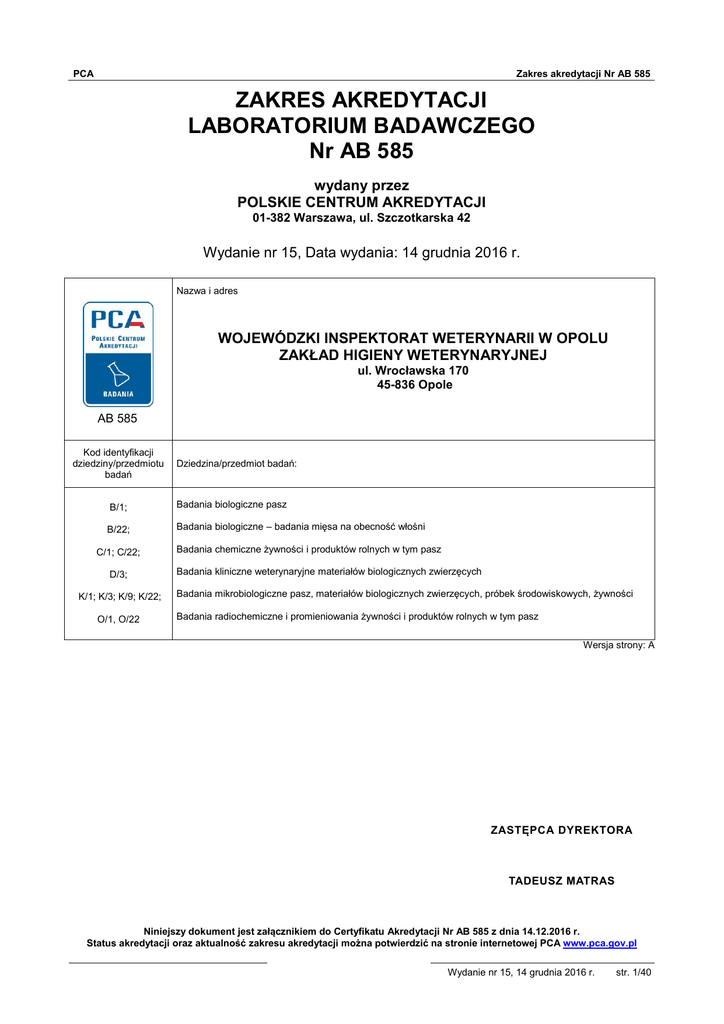 PCA

Zakres akredytacji Nr AB 585

ZAKRES AKREDYTACJI
LABORATORIUM BADAWCZEGO
Nr AB 585

wydany przez
POLSKIE CENTRUM AKREDYTACJI
01-382 Warszawa, ul. Szczotkarska 42

Wydanie nr 15, Data wydania: 14 grudnia 2016 r.

| PCA POLSKIE CENTRUM AKREDYTACJI BADANIA AB 585 | Nazwa i adres WOJEWÓDZKI INSPEKTORAT WETERYNARII W OPOLU ZAKŁAD HIGIENY WETERYNARYJNEJ ul. Wrocławska 170 45-836 Opole |
|---|---|
| Kod identyfikacji dziedziny/przedmiotu badań | Dziedzina/przedmiot badań: |
| B/1; | Badania biologiczne pasz |
| B/22; | Badania biologiczne – badania mięsa na obecność włośni |
| C/1; C/22; | Badania chemiczne żywności i produktów rolnych w tym pasz |
| D/3; | Badania kliniczne weterynaryjne materiałów biologicznych zwierzęcych |
| K/1; K/3; K/9; K/22; | Badania mikrobiologiczne pasz, materiałów biologicznych zwierzęcych, próbek środowiskowych, żywności |
| O/1, O/22 | Badania radiochemiczne i promieniowania żywności i produktów rolnych w tym pasz |

Wersja strony: A

ZASTĘPCA DYREKTORA

TADEUSZ MATRAS

Niniejszy dokument jest załącznikiem do Certyfikatu Akredytacji Nr AB 585 z dnia 14.12.2016 r.
Status akredytacji oraz aktualność zakresu akredytacji można potwierdzić na stronie internetowej PCA www.pca.gov.pl

Wydanie nr 15, 14 grudnia 2016 r. str. 1/40